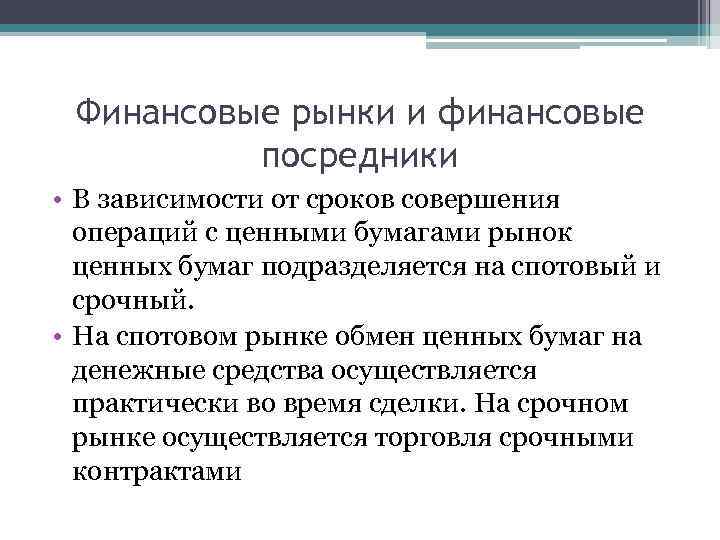 Финансовые рынки и финансовые посредники

• В зависимости от сроков совершения операций с ценными бумагами рынок ценных бумаг подразделяется на спотовый и срочный.

• На спотовом рынке обмен ценных бумаг на денежные средства осуществляется практически во время сделки. На срочном рынке осуществляется торговля срочными контрактами